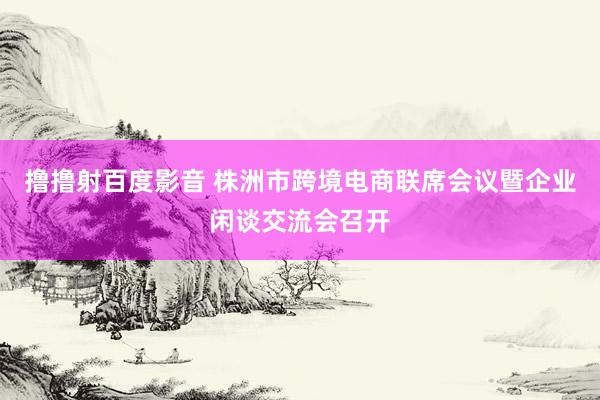 撸撸射百度影音 株洲市跨境电商联席会议暨企业闲谈交流会召开